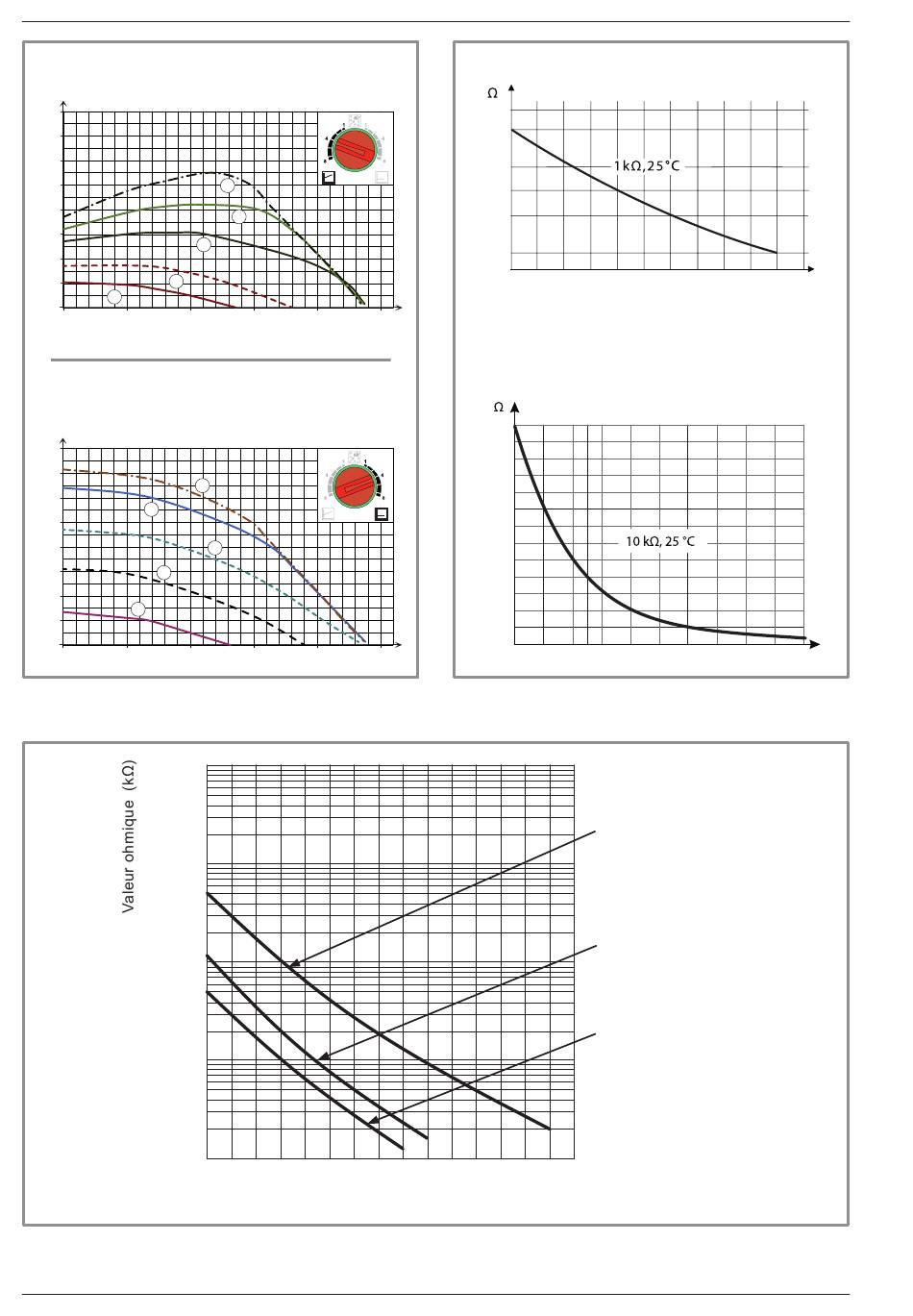 Ω

1 kΩ, 25 °C

Ω

10 kΩ, 25 °C

Valeur ohmique (kΩ)